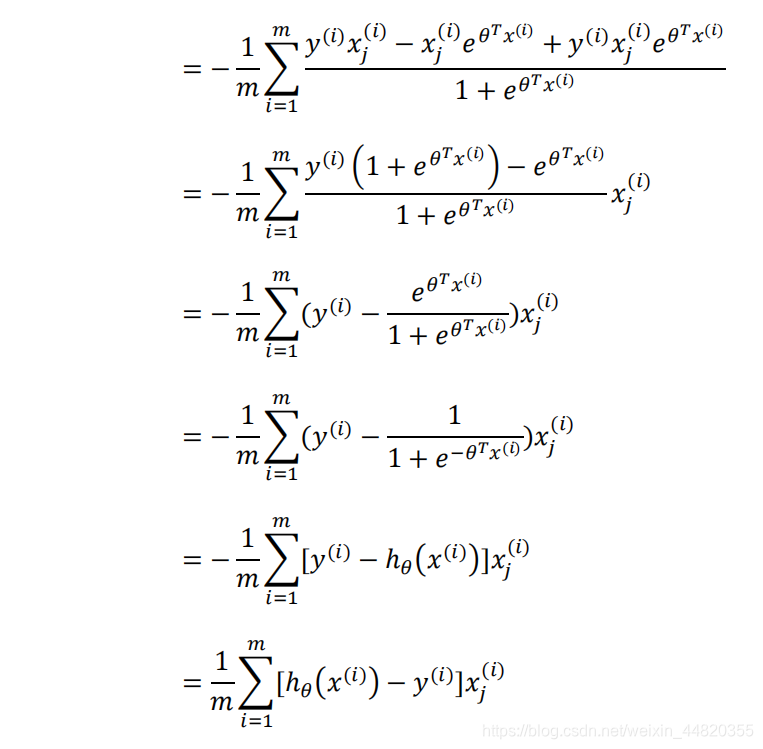 $= -\frac{1}{m}\sum_{i=1}^{m}\frac{y^{(i)}x_j^{(i)} - x_j^{(i)}e^{\theta^T x^{(i)}} + y^{(i)}x_j^{(i)}e^{\theta^T x^{(i)}}}{1 + e^{\theta^T x^{(i)}}}$

$= -\frac{1}{m}\sum_{i=1}^{m}\frac{y^{(i)}\left(1 + e^{\theta^T x^{(i)}}\right) - e^{\theta^T x^{(i)}}}{1 + e^{\theta^T x^{(i)}}}x_j^{(i)}$

$= -\frac{1}{m}\sum_{i=1}^{m}(y^{(i)} - \frac{e^{\theta^T x^{(i)}}}{1 + e^{\theta^T x^{(i)}}})x_j^{(i)}$

$= -\frac{1}{m}\sum_{i=1}^{m}(y^{(i)} - \frac{1}{1 + e^{-\theta^T x^{(i)}}})x_j^{(i)}$

$= -\frac{1}{m}\sum_{i=1}^{m}[y^{(i)} - h_\theta(x^{(i)})]x_j^{(i)}$

$= \frac{1}{m}\sum_{i=1}^{m}[h_\theta(x^{(i)}) - y^{(i)}]x_j^{(i)}$

https://blog.csdn.net/weixin_44820355